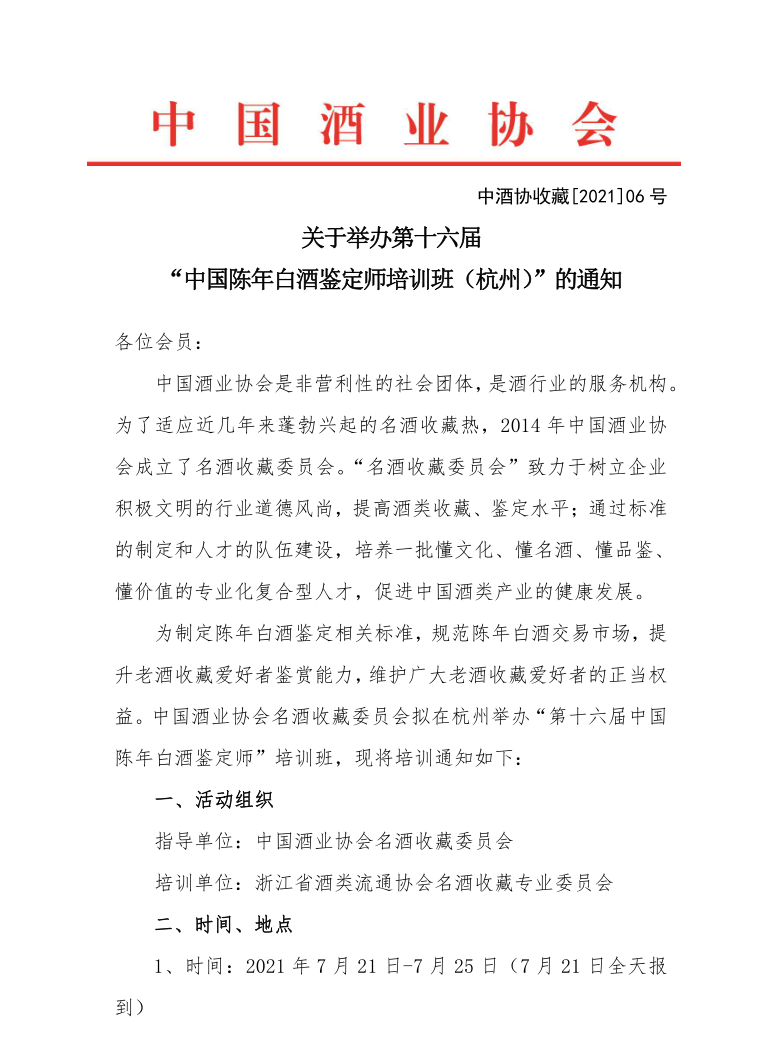 中国酒业协会

中酒协收藏[2021]06号

关于举办第十六届
“中国陈年白酒鉴定师培训班（杭州）”的通知

各位会员：

中国酒业协会是非营利性的社会团体，是酒行业的服务机构。为了适应近几年来蓬勃兴起的名酒收藏热，2014年中国酒业协会成立了名酒收藏委员会。“名酒收藏委员会”致力于树立企业积极文明的行业道德风尚，提高酒类收藏、鉴定水平；通过标准的制定和人才的队伍建设，培养一批懂文化、懂名酒、懂品鉴、懂价值的专业化复合型人才，促进中国酒类产业的健康发展。

为制定陈年白酒鉴定相关标准，规范陈年白酒交易市场，提升老酒收藏爱好者鉴赏能力，维护广大老酒收藏爱好者的正当权益。中国酒业协会名酒收藏委员会拟在杭州举办“第十六届中国陈年白酒鉴定师”培训班，现将培训通知如下：

一、活动组织

指导单位：中国酒业协会名酒收藏委员会

培训单位：浙江省酒类流通协会名酒收藏专业委员会

二、时间、地点

1、时间：2021年7月21日-7月25日（7月21日全天报到）